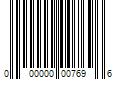 0 00000 00769 6